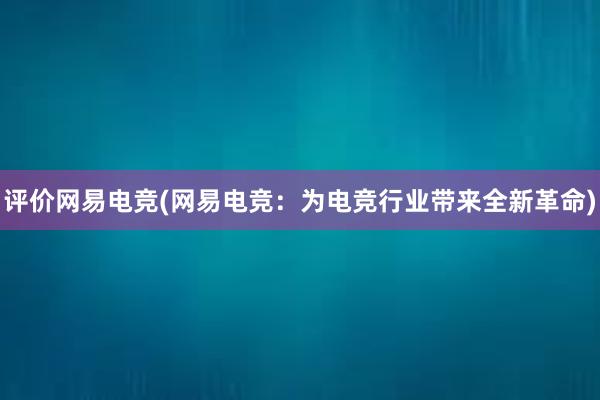 评价网易电竞(网易电竞：为电竞行业带来全新革命)